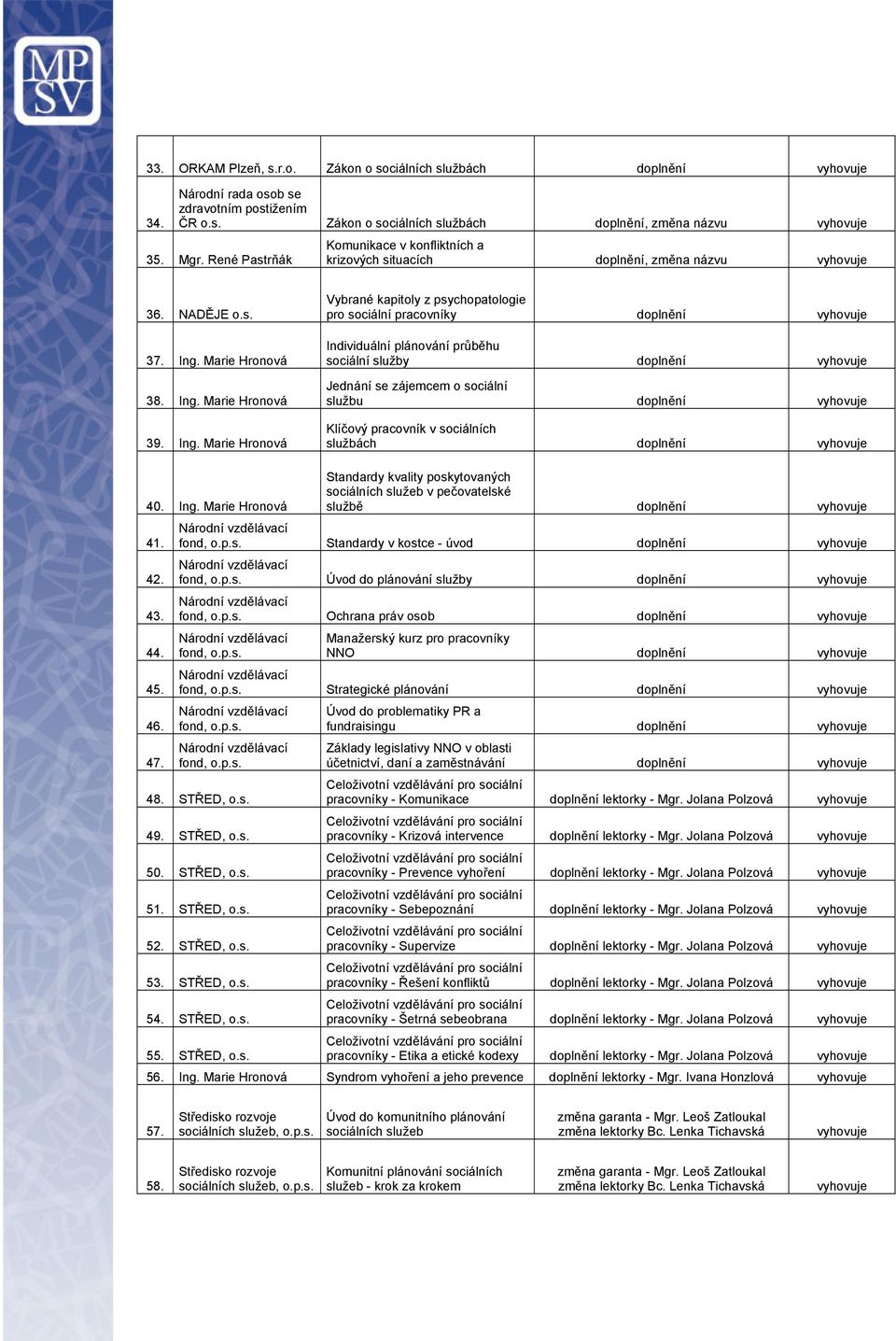 MP SV

| 33. | ORKAM Plzeň, s.r.o. | Zákon o sociálních službách | doplnění | vyhovuje |
|---|---|---|---|---|
| 34. | Národní rada osob se zdravotním postižením ČR o.s. | Zákon o sociálních službách | doplnění, změna názvu | vyhovuje |
| 35. | Mgr. René Pastrňák | Komunikace v konfliktních a krizových situacích | doplnění, změna názvu | vyhovuje |
| 36. | NADĚJE o.s. | Vybrané kapitoly z psychopatologie pro sociální pracovníky | doplnění | vyhovuje |
| 37. | Ing. Marie Hronová | Individuální plánování průběhu sociální služby | doplnění | vyhovuje |
| 38. | Ing. Marie Hronová | Jednání se zájemcem o sociální službu | doplnění | vyhovuje |
| 39. | Ing. Marie Hronová | Klíčový pracovník v sociálních službách | doplnění | vyhovuje |
| 40. | Ing. Marie Hronová | Standardy kvality poskytovaných sociálních služeb v pečovatelské službě | doplnění | vyhovuje |
| 41. | Národní vzdělávací fond, o.p.s. | Standardy v kostce - úvod | doplnění | vyhovuje |
| 42. | Národní vzdělávací fond, o.p.s. | Úvod do plánování služby | doplnění | vyhovuje |
| 43. | Národní vzdělávací fond, o.p.s. | Ochrana práv osob | doplnění | vyhovuje |
| 44. | Národní vzdělávací fond, o.p.s. | Manažerský kurz pro pracovníky NNO | doplnění | vyhovuje |
| 45. | Národní vzdělávací fond, o.p.s. | Strategické plánování | doplnění | vyhovuje |
| 46. | Národní vzdělávací fond, o.p.s. | Úvod do problematiky PR a fundraisingu | doplnění | vyhovuje |
| 47. | Národní vzdělávací fond, o.p.s. | Základy legislativy NNO v oblasti účetnictví, daní a zaměstnávání | doplnění | vyhovuje |
| 48. | STŘED, o.s. | Celoživotní vzdělávání pro sociální pracovníky - Komunikace | doplnění lektorky - Mgr. Jolana Polzová | vyhovuje |
| 49. | STŘED, o.s. | Celoživotní vzdělávání pro sociální pracovníky - Krizová intervence | doplnění lektorky - Mgr. Jolana Polzová | vyhovuje |
| 50. | STŘED, o.s. | Celoživotní vzdělávání pro sociální pracovníky - Prevence vyhoření | doplnění lektorky - Mgr. Jolana Polzová | vyhovuje |
| 51. | STŘED, o.s. | Celoživotní vzdělávání pro sociální pracovníky - Sebepoznání | doplnění lektorky - Mgr. Jolana Polzová | vyhovuje |
| 52. | STŘED, o.s. | Celoživotní vzdělávání pro sociální pracovníky - Supervize | doplnění lektorky - Mgr. Jolana Polzová | vyhovuje |
| 53. | STŘED, o.s. | Celoživotní vzdělávání pro sociální pracovníky - Řešení konfliktů | doplnění lektorky - Mgr. Jolana Polzová | vyhovuje |
| 54. | STŘED, o.s. | Celoživotní vzdělávání pro sociální pracovníky - Šetrná sebeobrana | doplnění lektorky - Mgr. Jolana Polzová | vyhovuje |
| 55. | STŘED, o.s. | Celoživotní vzdělávání pro sociální pracovníky - Etika a etické kodexy | doplnění lektorky - Mgr. Jolana Polzová | vyhovuje |
| 56. | Ing. Marie Hronová | Syndrom vyhoření a jeho prevence | doplnění lektorky - Mgr. Ivana Honzlová | vyhovuje |
| 57. | Středisko rozvoje sociálních služeb, o.p.s. | Úvod do komunitního plánování sociálních služeb | změna garanta - Mgr. Leoš Zatloukal změna lektorky Bc. Lenka Tichavská | vyhovuje |
| 58. | Středisko rozvoje sociálních služeb, o.p.s. | Komunitní plánování sociálních služeb - krok za krokem | změna garanta - Mgr. Leoš Zatloukal změna lektorky Bc. Lenka Tichavská | vyhovuje |